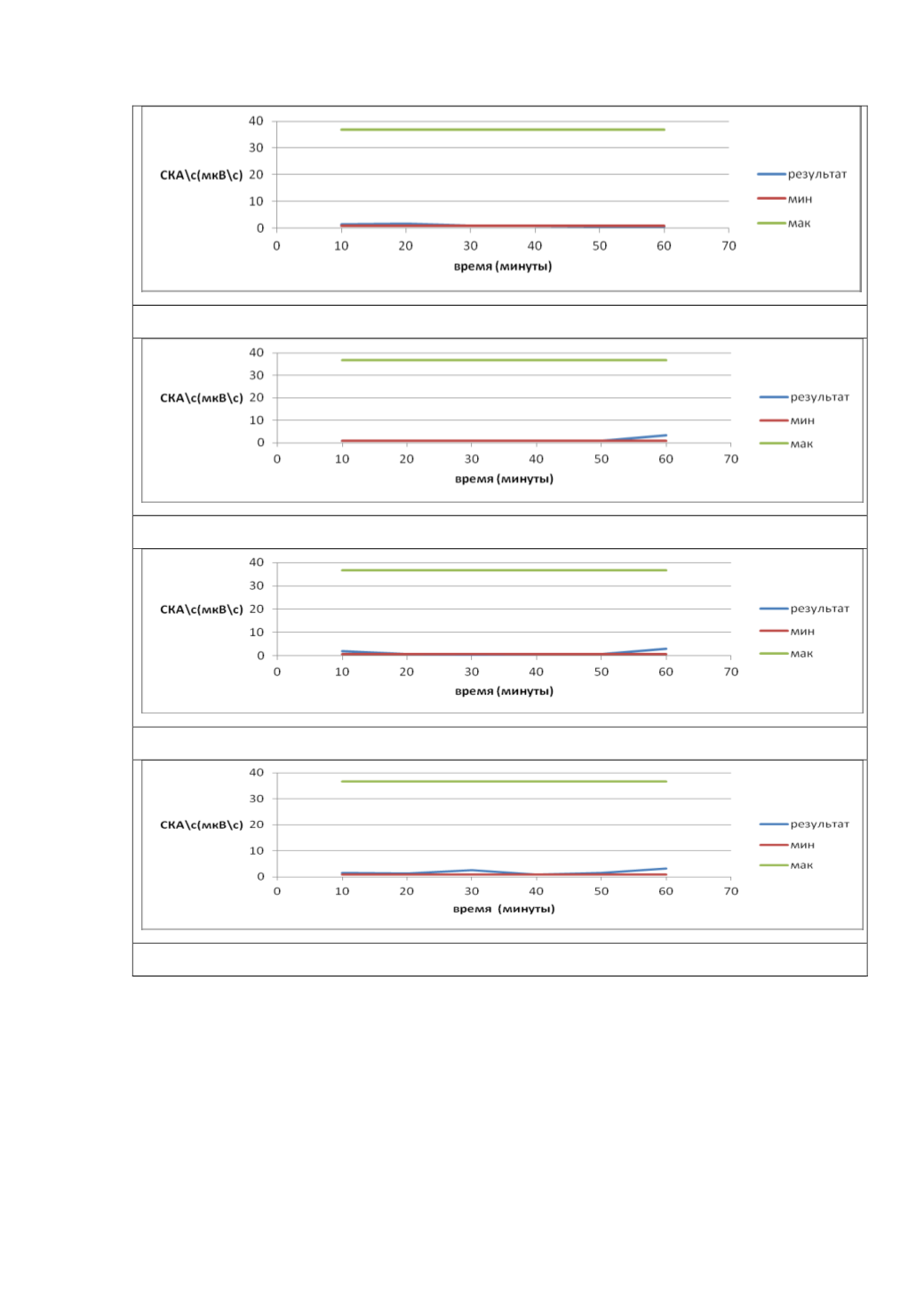 40
30
СКА\с(мкВ\с) 20
10
0
0 10 20 30 40 50 60 70
время (минуты)

результат
мин
мак

40
30
СКА\с(мкВ\с) 20
10
0
0 10 20 30 40 50 60 70
время (минуты)

результат
мин
мак

40
30
СКА\с(мкВ\с) 20
10
0
0 10 20 30 40 50 60 70
время (минуты)

результат
мин
мак

40
30
СКА\с(мкВ\с) 20
10
0
0 10 20 30 40 50 60 70
время (минуты)

результат
мин
мак